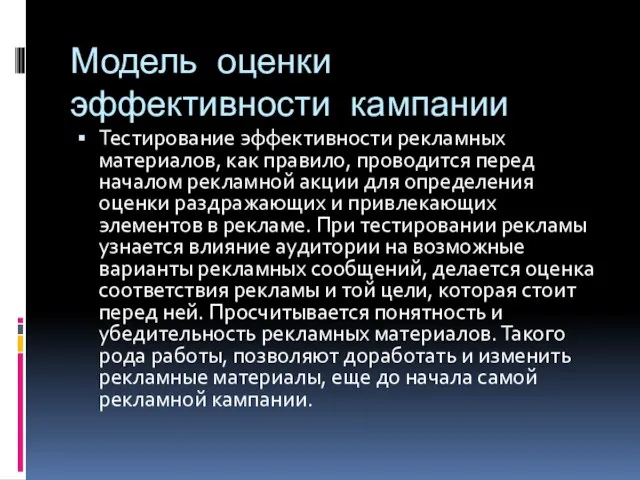 Модель оценки эффективности кампании

▪ Тестирование эффективности рекламных материалов, как правило, проводится перед началом рекламной акции для определения оценки раздражающих и привлекающих элементов в рекламе. При тестировании рекламы узнается влияние аудитории на возможные варианты рекламных сообщений, делается оценка соответствия рекламы и той цели, которая стоит перед ней. Просчитывается понятность и убедительность рекламных материалов. Такого рода работы, позволяют доработать и изменить рекламные материалы, еще до начала самой рекламной кампании.